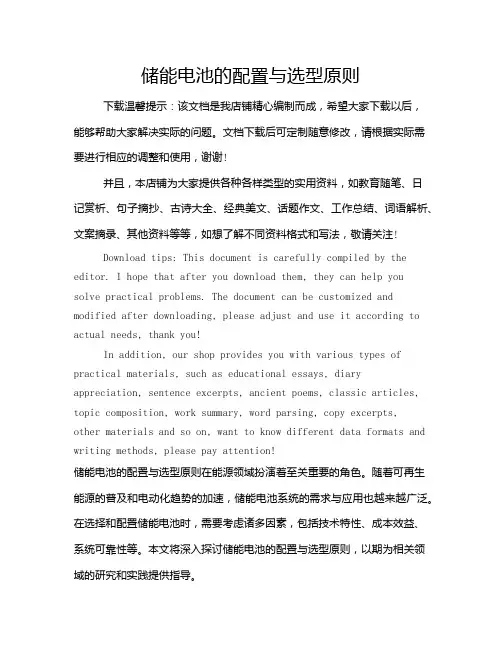 储能电池的配置与选型原则

下载温馨提示：该文档是我店铺精心编制而成，希望大家下载以后，能够帮助大家解决实际的问题。文档下载后可定制随意修改，请根据实际需要进行相应的调整和使用，谢谢！

并且，本店铺为大家提供各种各样类型的实用资料，如教育随笔、日记赏析、句子摘抄、古诗大全、经典美文、话题作文、工作总结、词语解析、文案摘录、其他资料等等，如想了解不同资料格式和写法，敬请关注！

Download tips: This document is carefully compiled by the editor. I hope that after you download them, they can help you solve practical problems. The document can be customized and modified after downloading, please adjust and use it according to actual needs, thank you!

In addition, our shop provides you with various types of practical materials, such as educational essays, diary appreciation, sentence excerpts, ancient poems, classic articles, topic composition, work summary, word parsing, copy excerpts, other materials and so on, want to know different data formats and writing methods, please pay attention!

储能电池的配置与选型原则在能源领域扮演着至关重要的角色。随着可再生能源的普及和电动化趋势的加速，储能电池系统的需求与应用也越来越广泛。在选择和配置储能电池时，需要考虑诸多因素，包括技术特性、成本效益、系统可靠性等。本文将深入探讨储能电池的配置与选型原则，以期为相关领域的研究和实践提供指导。